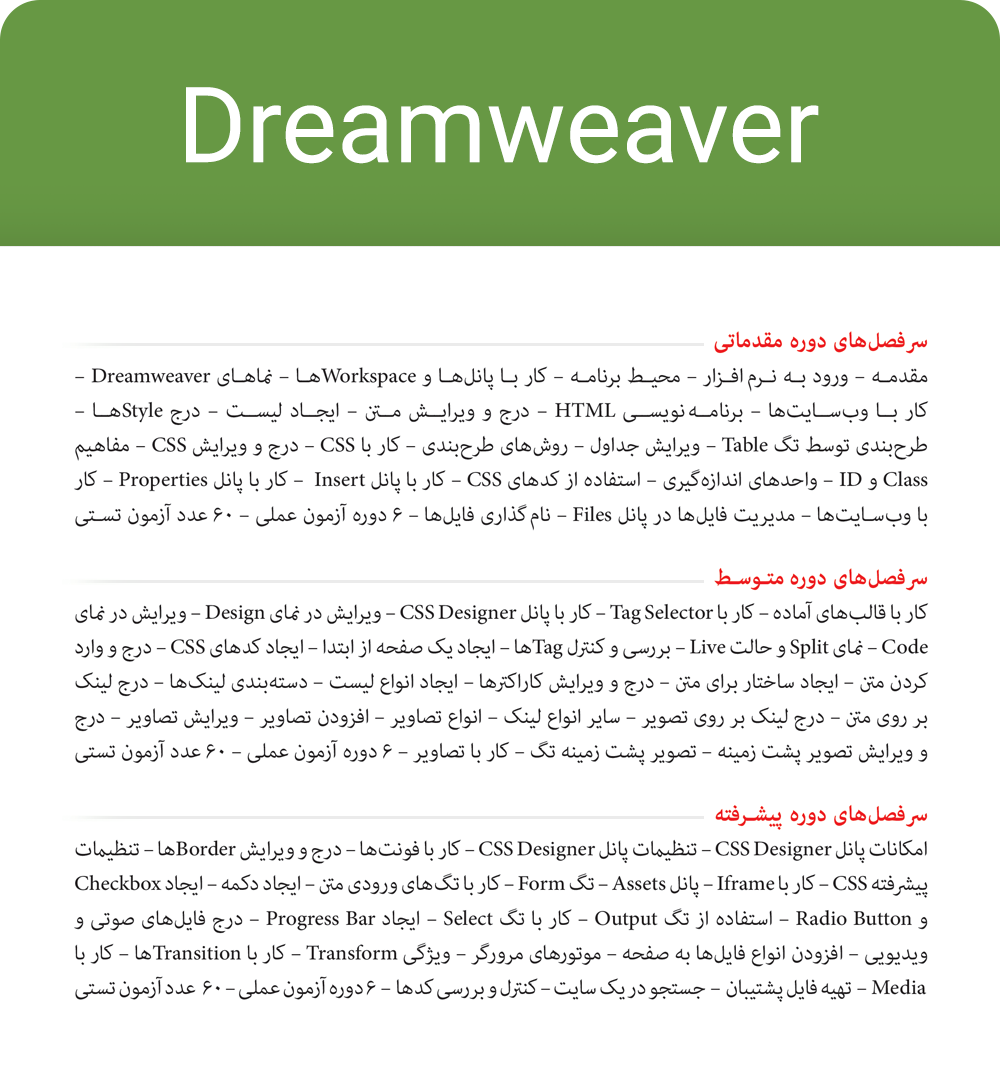 Dreamweaver

سرفصل‌های دوره مقدماتی

مقدمه – ورود به نرم افزار – محیط برنامه – کار با پانل‌ها و Workspaceها – نماهای Dreamweaver – کار با وب‌سایت‌ها – برنامه نویسی HTML – درج و ویرایش متن – ایجاد لیست – درج Styleها – طرح‌بندی توسط تگ Table – ویرایش جداول – روش‌های طرح‌بندی – کار با CSS – درج و ویرایش CSS – مفاهیم Class و ID – واحدهای اندازه‌گیری – استفاده از کدهای CSS – کار با پانل Insert – کار با پانل Properties – کار با وب‌سایت‌ها – مدیریت فایل‌ها در پانل Files – نام گذاری فایل‌ها – ۶ دوره آزمون عملی – ۶۰ عدد آزمون تستی

سرفصل‌های دوره متوسط

کار با قالب‌های آماده – کار با Tag Selector – کار با پانل CSS Designer – ویرایش در نمای Design – ویرایش در نمای Code – نمای Split و حالت Live – بررسی و کنترل Tagها – ایجاد یک صفحه از ابتدا – ایجاد کدهای CSS – درج و وارد کردن متن – ایجاد ساختار برای متن – درج و ویرایش کاراکترها – ایجاد انواع لیست – دسته‌بندی لینک‌ها – درج لینک بر روی متن – درج لینک بر روی تصویر – سایر انواع لینک – انواع تصاویر – افزودن تصاویر – ویرایش تصاویر – درج و ویرایش تصویر پشت زمینه – تصویر پشت زمینه تگ – کار با تصاویر – ۶ دوره آزمون عملی – ۶۰ عدد آزمون تستی

سرفصل‌های دوره پیشرفته

امکانات پانل CSS Designer – تنظیمات پانل CSS Designer – کار با فونت‌ها – درج و ویرایش Borderها – تنظیمات پیشرفته CSS – کار با Iframe – پانل Assets – تگ Form – کار با تگ‌های ورودی متن – ایجاد دکمه – ایجاد Checkbox و Radio Button – استفاده از تگ Output – کار با تگ Select – ایجاد Progress Bar – درج فایل‌های صوتی و ویدیویی – افزودن انواع فایل‌ها به صفحه – موتورهای مرورگر – ویژگی Transform – کار با Transitionها – کار با Media – تهیه فایل پشتیبان – جستجو در یک سایت – کنترل و بررسی کدها – ۶ دوره آزمون عملی – ۶۰ عدد آزمون تستی